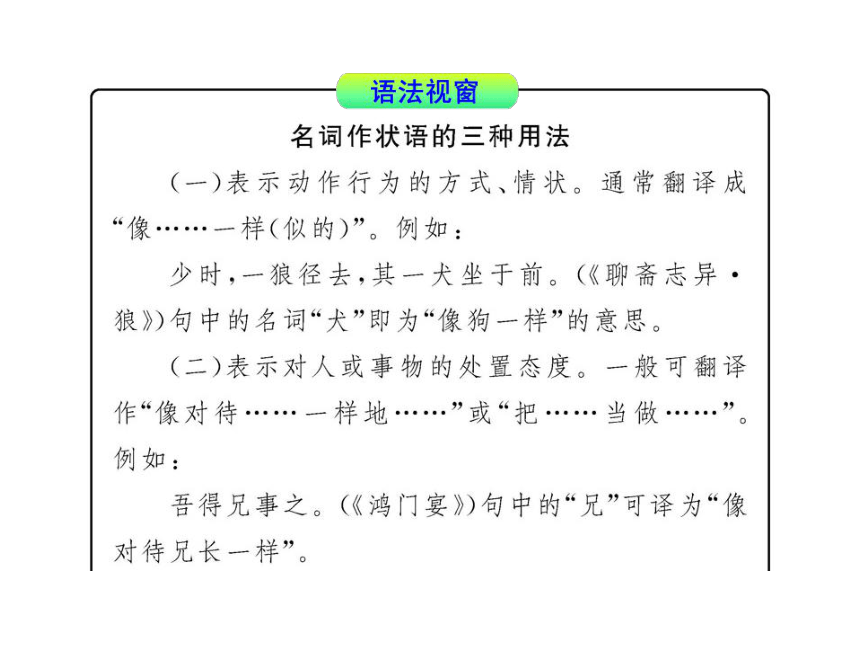 语法视窗

名词作状语的三种用法

(一)表示动作行为的方式、情状。通常翻译成“像……一样(似的)”。例如:

少时,一狼径去,其一犬坐于前。(《聊斋志异·狼》)句中的名词“犬”即为“像狗一样”的意思。

(二)表示对人或事物的处置态度。一般可翻译作“像对待……一样地……”或“把……当做……”。例如:

吾得兄事之。(《鸿门宴》)句中的“兄”可译为“像对待兄长一样”。